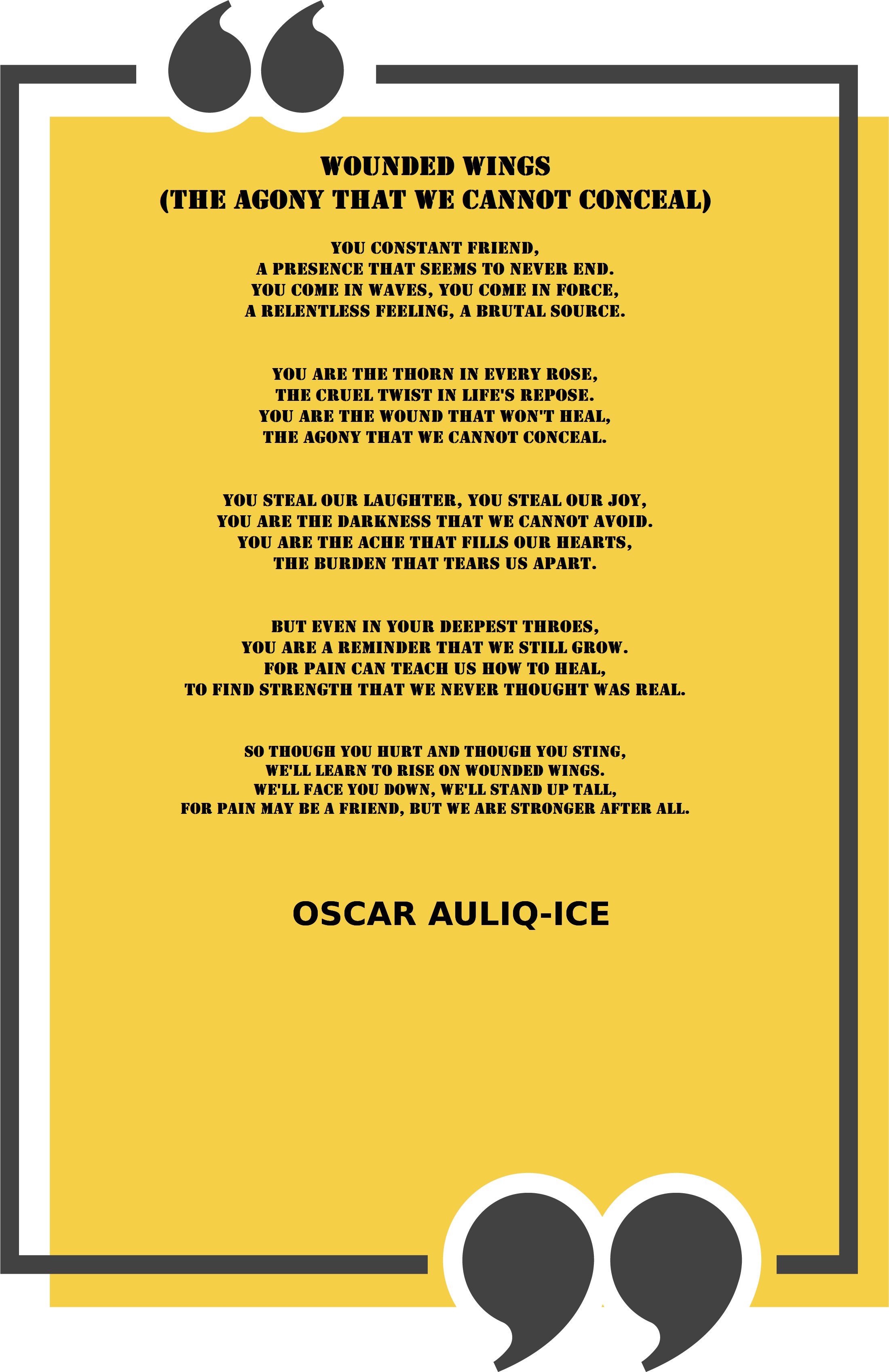 WOUNDED WINGS
(THE AGONY THAT WE CANNOT CONCEAL)

YOU CONSTANT FRIEND,
A PRESENCE THAT SEEMS TO NEVER END.
YOU COME IN WAVES, YOU COME IN FORCE,
A RELENTLESS FEELING, A BRUTAL SOURCE.

YOU ARE THE THORN IN EVERY ROSE,
THE CRUEL TWIST IN LIFE'S REPOSE.
YOU ARE THE WOUND THAT WON'T HEAL,
THE AGONY THAT WE CANNOT CONCEAL.

YOU STEAL OUR LAUGHTER, YOU STEAL OUR JOY,
YOU ARE THE DARKNESS THAT WE CANNOT AVOID.
YOU ARE THE ACHE THAT FILLS OUR HEARTS,
THE BURDEN THAT TEARS US APART.

BUT EVEN IN YOUR DEEPEST THROES,
YOU ARE A REMINDER THAT WE STILL GROW.
FOR PAIN CAN TEACH US HOW TO HEAL,
TO FIND STRENGTH THAT WE NEVER THOUGHT WAS REAL.

SO THOUGH YOU HURT AND THOUGH YOU STING,
WE'LL LEARN TO RISE ON WOUNDED WINGS.
WE'LL FACE YOU DOWN, WE'LL STAND UP TALL,
FOR PAIN MAY BE A FRIEND, BUT WE ARE STRONGER AFTER ALL.

OSCAR AULIQ-ICE